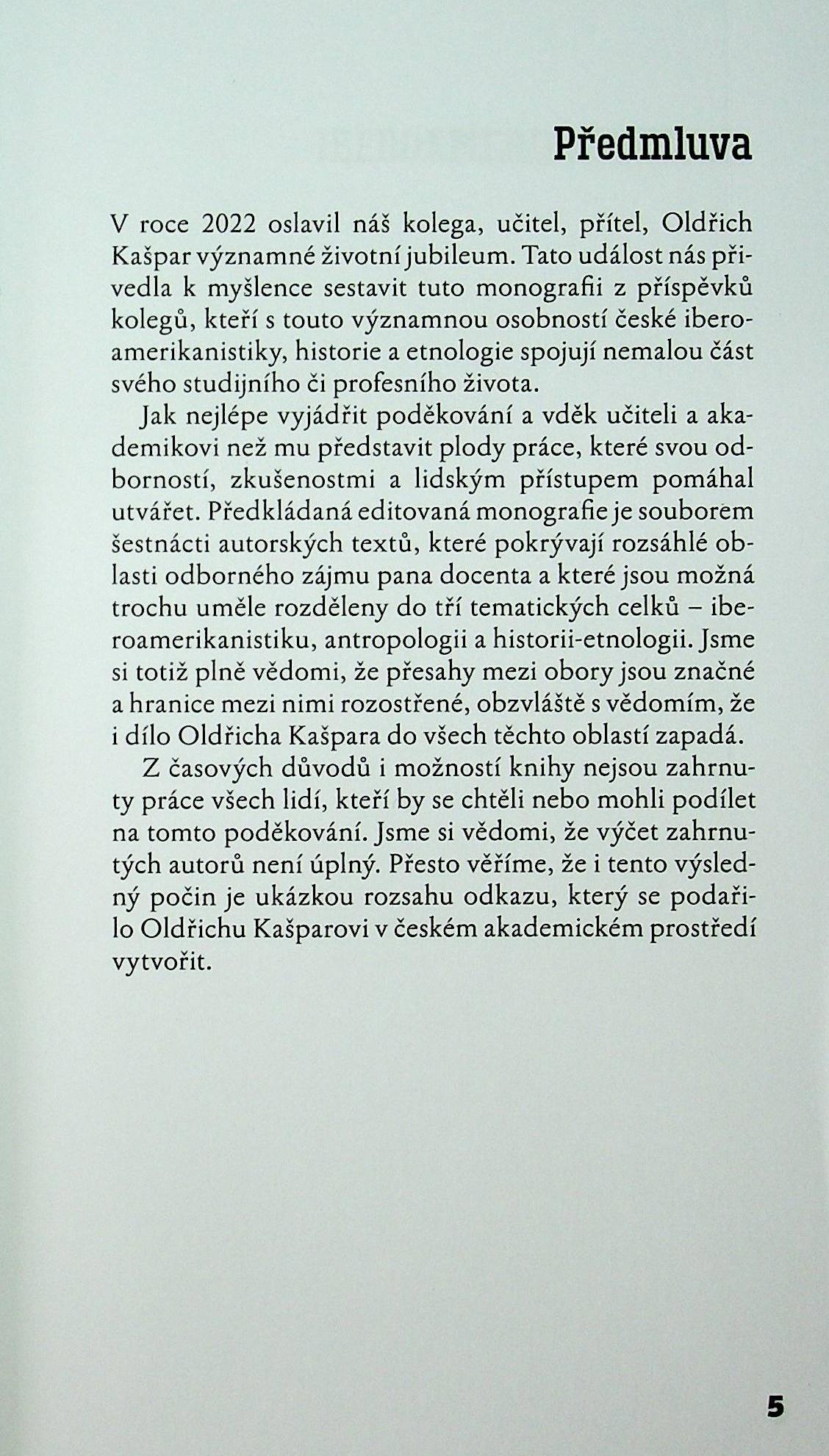 Předmluva

V roce 2022 oslavil náš kolega, učitel, přítel, Oldřich Kašpar významné životní jubileum. Tato událost nás přivedla k myšlence sestavit tuto monografii z příspěvků kolegů, kteří s touto významnou osobností české iberoamerikanistiky, historie a etnologie spojují nemalou část svého studijního či profesního života.

Jak nejlépe vyjádřit poděkování a vděk učiteli a akademikovi než mu představit plody práce, které svou odborností, zkušenostmi a lidským přístupem pomáhal utvářet. Předkládaná editovaná monografie je souborem šestnácti autorských textů, které pokrývají rozsáhlé oblasti odborného zájmu pana docenta a které jsou možná trochu uměle rozděleny do tří tematických celků – iberoamerikanistiku, antropologii a historii-etnologii. Jsme si totiž plně vědomi, že přesahy mezi obory jsou značné a hranice mezi nimi rozostřené, obzvláště s vědomím, že i dílo Oldřicha Kašpara do všech těchto oblastí zapadá.

Z časových důvodů i možností knihy nejsou zahrnuty práce všech lidí, kteří by se chtěli nebo mohli podílet na tomto poděkování. Jsme si vědomi, že výčet zahrnutých autorů není úplný. Přesto věříme, že i tento výsledný počin je ukázkou rozsahu odkazu, který se podařilo Oldřichu Kašparovi v českém akademickém prostředí vytvořit.

5